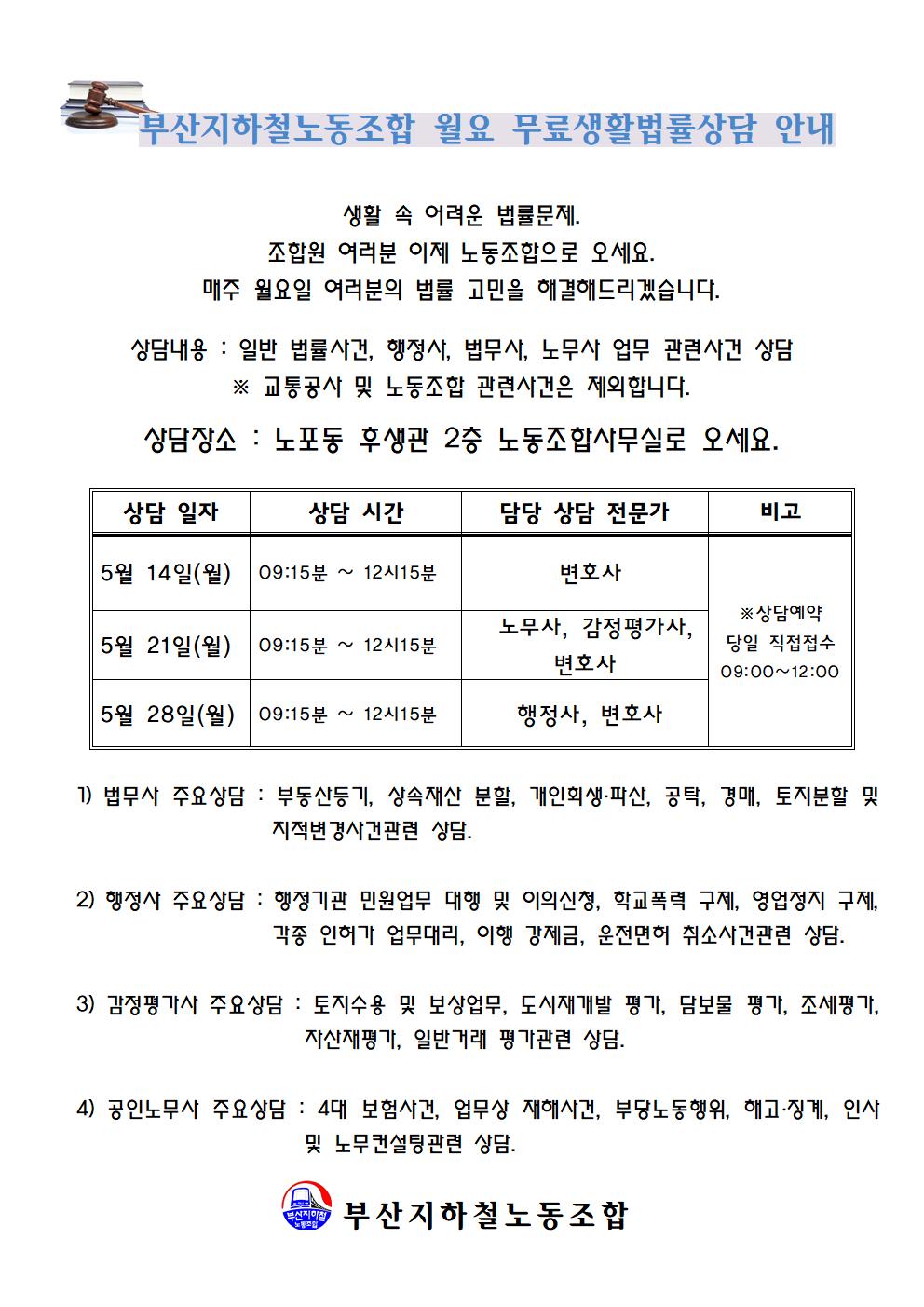 부산지하철노동조합 월요 무료생활법률상담 안내

생활 속 어려운 법률문제.
조합원 여러분 이제 노동조합으로 오세요.
매주 월요일 여러분의 법률 고민을 해결해드리겠습니다.

상담내용 : 일반 법률사건, 행정사, 법무사, 노무사 업무 관련사건 상담
※ 교통공사 및 노동조합 관련사건은 제외합니다.

상담장소 : 노포동 후생관 2층 노동조합사무실로 오세요.

| 상담 일자 | 상담 시간 | 담당 상담 전문가 | 비고 |
|---|---|---|---|
| 5월 14일(월) | 09:15분 ~ 12시15분 | 변호사 | ※상담예약 당일 직접접수 09:00~12:00 |
| 5월 21일(월) | 09:15분 ~ 12시15분 | 노무사, 감정평가사, 변호사 | |
| 5월 28일(월) | 09:15분 ~ 12시15분 | 행정사, 변호사 | |

1) 법무사 주요상담 : 부동산등기, 상속재산 분할, 개인회생·파산, 공탁, 경매, 토지분할 및 지적변경사건관련 상담.

2) 행정사 주요상담 : 행정기관 민원업무 대행 및 이의신청, 학교폭력 구제, 영업정지 구제, 각종 인허가 업무대리, 이행 강제금, 운전면허 취소사건관련 상담.

3) 감정평가사 주요상담 : 토지수용 및 보상업무, 도시재개발 평가, 담보물 평가, 조세평가, 자산재평가, 일반거래 평가관련 상담.

4) 공인노무사 주요상담 : 4대 보험사건, 업무상 재해사건, 부당노동행위, 해고·징계, 인사 및 노무컨설팅관련 상담.

부산지하철 노동조합
부산지하철노동조합